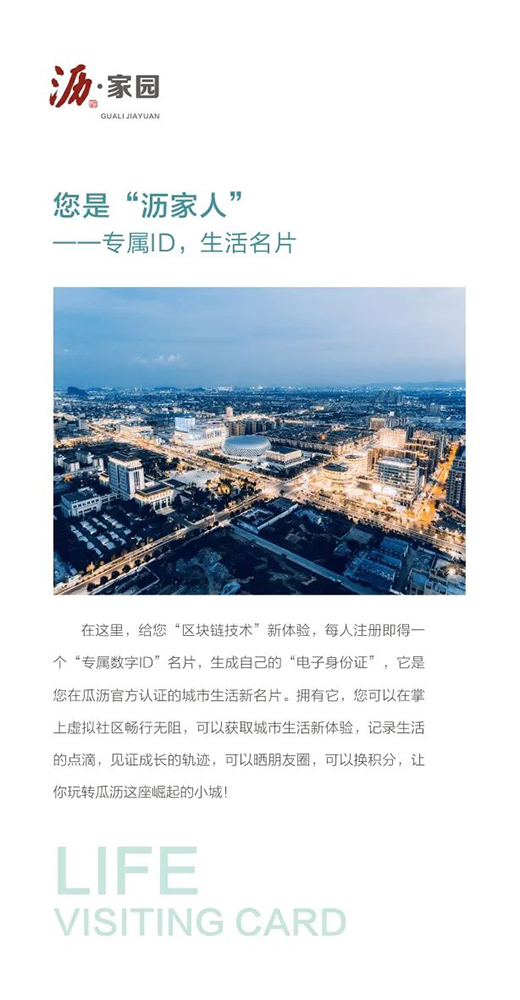 沥·家园
GUALI JIAYUAN

您是“沥家人”
——专属ID，生活名片

在这里，给您“区块链技术”新体验，每人注册即得一个“专属数字ID”名片，生成自己的“电子身份证”，它是您在瓜沥官方认证的城市生活新名片。拥有它，您可以在掌上虚拟社区畅行无阻，可以获取城市生活新体验，记录生活的点滴，见证成长的轨迹，可以晒朋友圈，可以换积分，让你玩转瓜沥这座崛起的小城!

LIFE
VISITING CARD